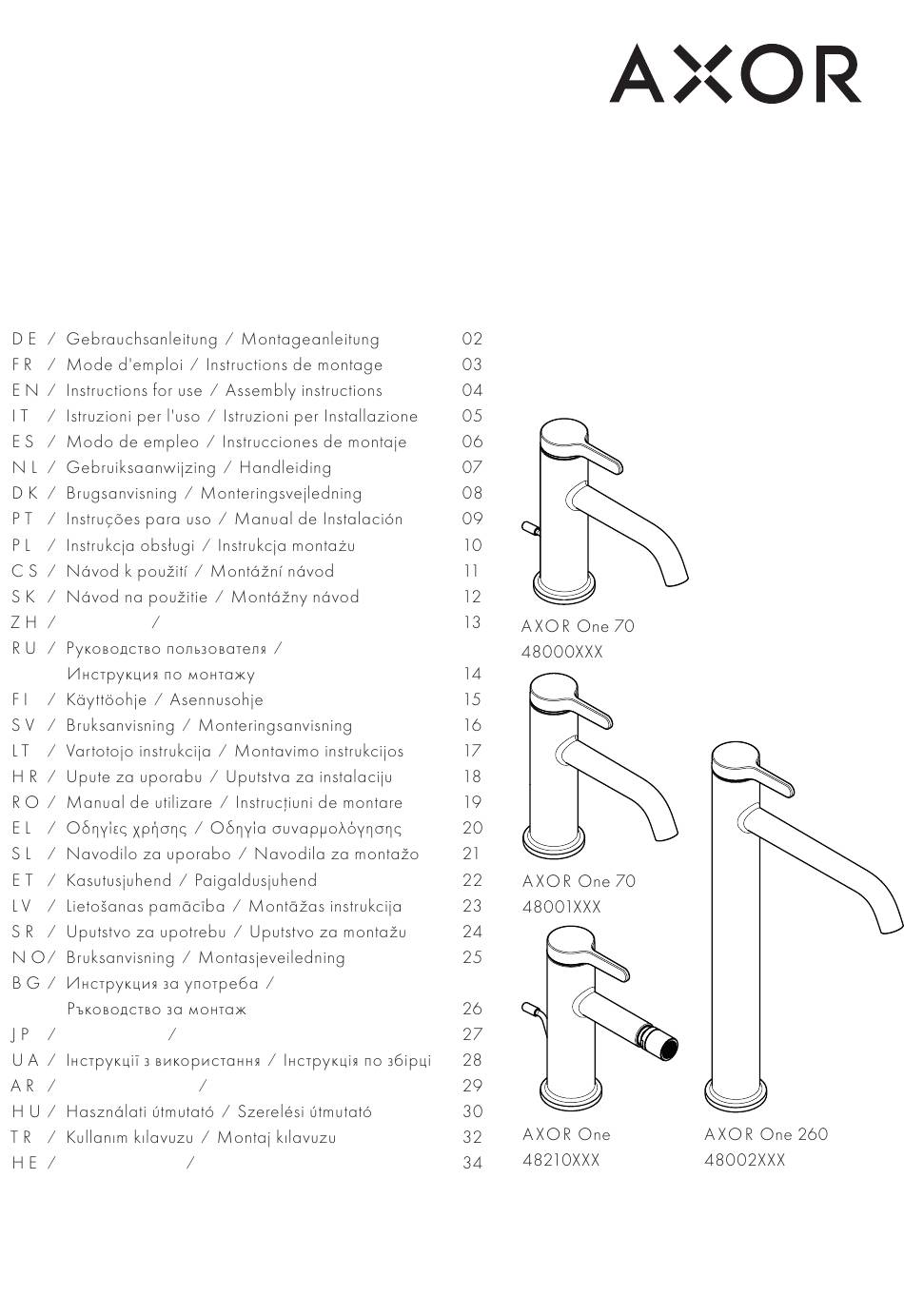 AXOR

DE / Gebrauchsanleitung / Montageanleitung 02
FR / Mode d'emploi / Instructions de montage 03
EN / Instructions for use / Assembly instructions 04
IT / Istruzioni per l'uso / Istruzioni per Installazione 05
ES / Modo de empleo / Instrucciones de montaje 06
NL / Gebruiksaanwijzing / Handleiding 07
DK / Brugsanvisning / Monteringsvejledning 08
PT / Instruções para uso / Manual de Instalación 09
PL / Instrukcja obsługi / Instrukcja montażu 10
CS / Návod k použití / Montážní návod 11
SK / Návod na použitie / Montážny návod 12
ZH / / 13
RU / Руководство пользователя / Инструкция по монтажу 14
FI / Käyttöohje / Asennusohje 15
SV / Bruksanvisning / Monteringsanvisning 16
LT / Vartotojo instrukcija / Montavimo instrukcijos 17
HR / Upute za uporabu / Uputstva za instalaciju 18
RO / Manual de utilizare / Instrucțiuni de montare 19
EL / Οδηγίες χρήσης / Οδηγία συναρμολόγησης 20
SL / Navodilo za uporabo / Navodila za montažo 21
ET / Kasutusjuhend / Paigaldusjuhend 22
LV / Lietošanas pamācība / Montāžas instrukcija 23
SR / Uputstvo za upotrebu / Uputstvo za montažu 24
NO/ Bruksanvisning / Montasjeveiledning 25
BG / Инструкция за употреба / Ръководство за монтаж 26
JP / / 27
UA / Інструкції з використання / Інструкція по збірці 28
AR / / 29
HU / Használati útmutató / Szerelési útmutató 30
TR / Kullanım kılavuzu / Montaj kılavuzu 32
HE / / 34

AXOR One 70
48000XXX

AXOR One 70
48001XXX

AXOR One
48210XXX

AXOR One 260
48002XXX